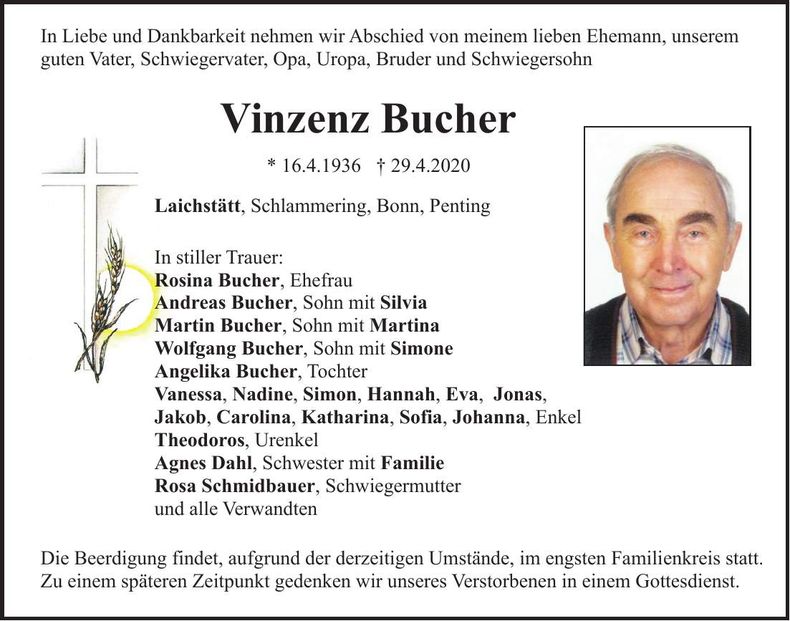 In Liebe und Dankbarkeit nehmen wir Abschied von meinem lieben Ehemann, unserem guten Vater, Schwiegervater, Opa, Uropa, Bruder und Schwiegersohn

Vinzenz Bucher

* 16.4.1936 † 29.4.2020

Laichstätt, Schlammering, Bonn, Penting

In stiller Trauer:
Rosina Bucher, Ehefrau
Andreas Bucher, Sohn mit Silvia
Martin Bucher, Sohn mit Martina
Wolfgang Bucher, Sohn mit Simone
Angelika Bucher, Tochter
Vanessa, Nadine, Simon, Hannah, Eva, Jonas, Jakob, Carolina, Katharina, Sofia, Johanna, Enkel
Theodoros, Urenkel
Agnes Dahl, Schwester mit Familie
Rosa Schmidbauer, Schwiegermutter
und alle Verwandten

Die Beerdigung findet, aufgrund der derzeitigen Umstände, im engsten Familienkreis statt. Zu einem späteren Zeitpunkt gedenken wir unseres Verstorbenen in einem Gottesdienst.